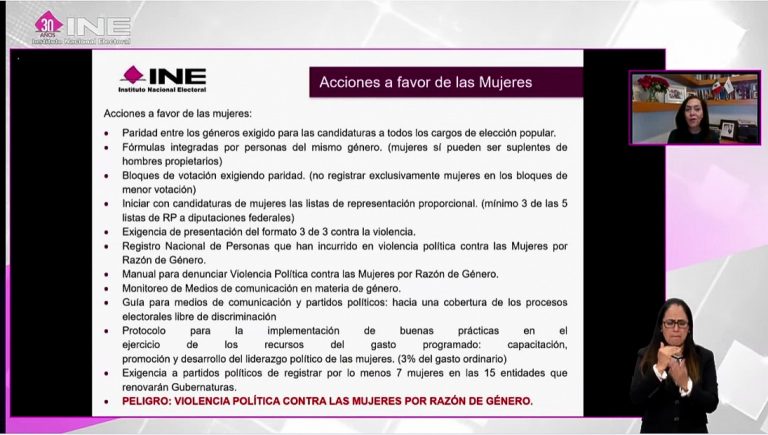 30 AÑOS INE Instituto Nacional Electoral

INE Instituto Nacional Electoral

Acciones a favor de las Mujeres

Acciones a favor de las mujeres:

- Paridad entre los géneros exigido para las candidaturas a todos los cargos de elección popular.
- Fórmulas integradas por personas del mismo género. (mujeres sí pueden ser suplentes de hombres propietarios)
- Bloques de votación exigiendo paridad. (no registrar exclusivamente mujeres en los bloques de menor votación)
- Iniciar con candidaturas de mujeres las listas de representación proporcional. (mínimo 3 de las 5 listas de RP a diputaciones federales)
- Exigencia de presentación del formato 3 de 3 contra la violencia.
- Registro Nacional de Personas que han incurrido en violencia política contra las Mujeres por Razón de Género.
- Manual para denunciar Violencia Política contra las Mujeres por Razón de Género.
- Monitoreo de Medios de comunicación en materia de género.
- Guía para medios de comunicación y partidos políticos: hacia una cobertura de los procesos electorales libre de discriminación
- Protocolo para la implementación de buenas prácticas en el ejercicio de los recursos del gasto programado: capacitación, promoción y desarrollo del liderazgo político de las mujeres. (3% del gasto ordinario)
- Exigencia a partidos políticos de registrar por lo menos 7 mujeres en las 15 entidades que renovarán Gubernaturas.
- PELIGRO: VIOLENCIA POLÍTICA CONTRA LAS MUJERES POR RAZÓN DE GÉNERO.